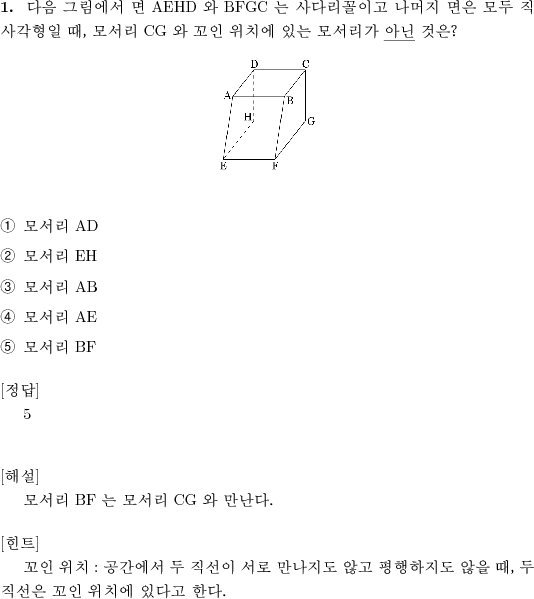 **1.** 다음 그림에서 면 AEHD 와 BFGC 는 사다리꼴이고 나머지 면은 모두 직사각형일 때, 모서리 CG 와 꼬인 위치에 있는 모서리가 아닌 것은?

D C A B H G E F

① 모서리 AD

② 모서리 EH

③ 모서리 AB

④ 모서리 AE

⑤ 모서리 BF

[정답]
5

[해설]
모서리 BF 는 모서리 CG 와 만난다.

[힌트]
꼬인 위치 : 공간에서 두 직선이 서로 만나지도 않고 평행하지도 않을 때, 두 직선은 꼬인 위치에 있다고 한다.